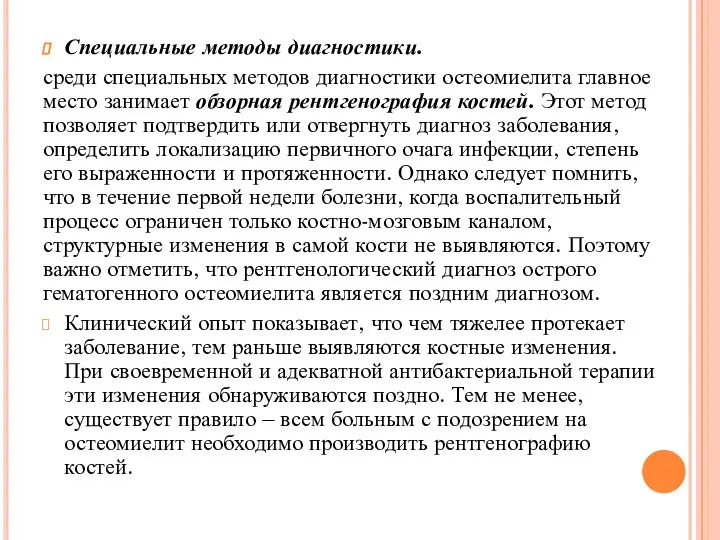 Специальные методы диагностики.

среди специальных методов диагностики остеомиелита главное место занимает обзорная рентгенография костей. Этот метод позволяет подтвердить или отвергнуть диагноз заболевания, определить локализацию первичного очага инфекции, степень его выраженности и протяженности. Однако следует помнить, что в течение первой недели болезни, когда воспалительный процесс ограничен только костно-мозговым каналом, структурные изменения в самой кости не выявляются. Поэтому важно отметить, что рентгенологический диагноз острого гематогенного остеомиелита является поздним диагнозом.

Клинический опыт показывает, что чем тяжелее протекает заболевание, тем раньше выявляются костные изменения. При своевременной и адекватной антибактериальной терапии эти изменения обнаруживаются поздно. Тем не менее, существует правило – всем больным с подозрением на остеомиелит необходимо производить рентгенографию костей.